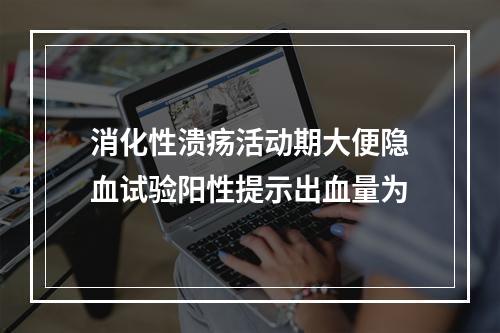 消化性溃疡活动期大便隐血试验阳性提示出血量为